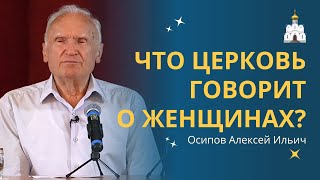 ЧТО ЦЕРКОВЬ ГОВОРИТ О ЖЕНЩИНАХ?

Осипов Алексей Ильич